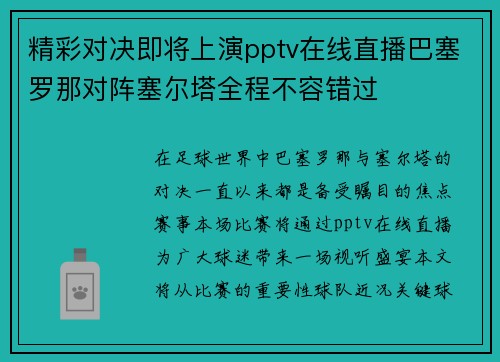 精彩对决即将上演pptv在线直播巴塞罗那对阵塞尔塔全程不容错过

在足球世界中巴塞罗那与塞尔塔的对决一直以来都是备受瞩目的焦点赛事本场比赛将通过pptv在线直播为广大球迷带来一场视听盛宴本文将从比赛的重要性球队近况关键球